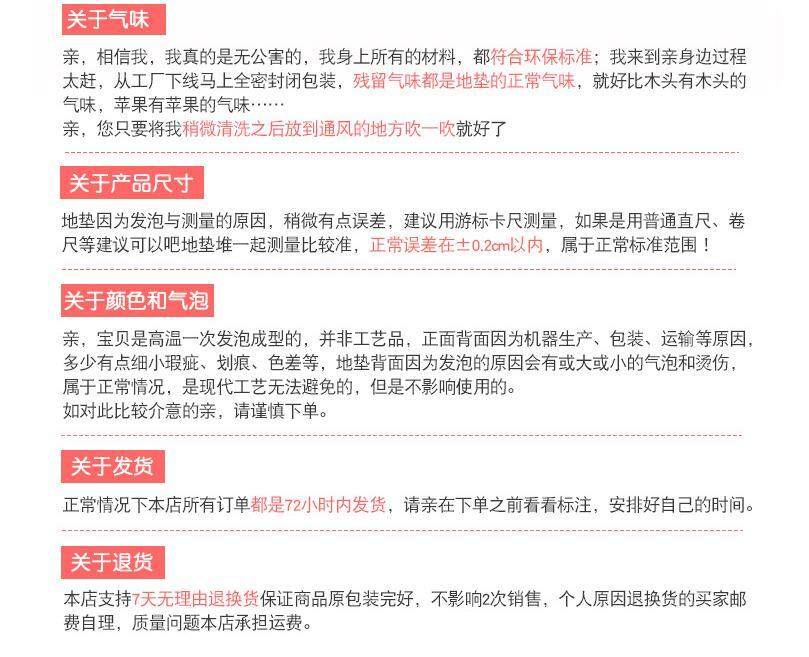 关于气味

亲，相信我，我真的是无公害的，我身上所有的材料，都符合环保标准；我来到亲身边过程太赶，从工厂下线马上全密封闭包装，残留气味都是地垫的正常气味，就好比木头有木头的气味，苹果有苹果的气味……
亲，您只要将我稍微清洗之后放到通风的地方吹一吹就好了

关于产品尺寸

地垫因为发泡与测量的原因，稍微有点误差，建议用游标卡尺测量，如果是用普通直尺、卷尺等建议可以吧地垫堆一起测量比较准，正常误差在±0.2cm以内，属于正常标准范围！

关于颜色和气泡

亲，宝贝是高温一次发泡成型的，并非工艺品，正面背面因为机器生产、包装、运输等原因，多少有点细小瑕疵、划痕、色差等，地垫背面因为发泡的原因会有或大或小的气泡和烫伤，属于正常情况，是现代工艺无法避免的，但是不影响使用的。
如对此比较介意的亲，请谨慎下单。

关于发货

正常情况下本店所有订单都是72小时内发货，请亲在下单之前看看标注，安排好自己的时间。

关于退货

本店支持7天无理由退换货保证商品原包装完好，不影响2次销售，个人原因退换货的买家邮费自理，质量问题本店承担运费。